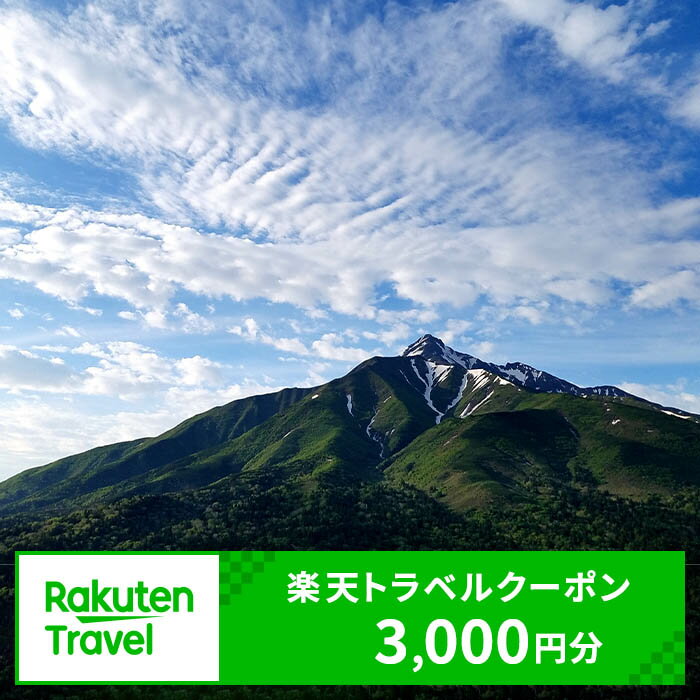 Rakuten Travel

楽天トラベルクーポン
3,000円分